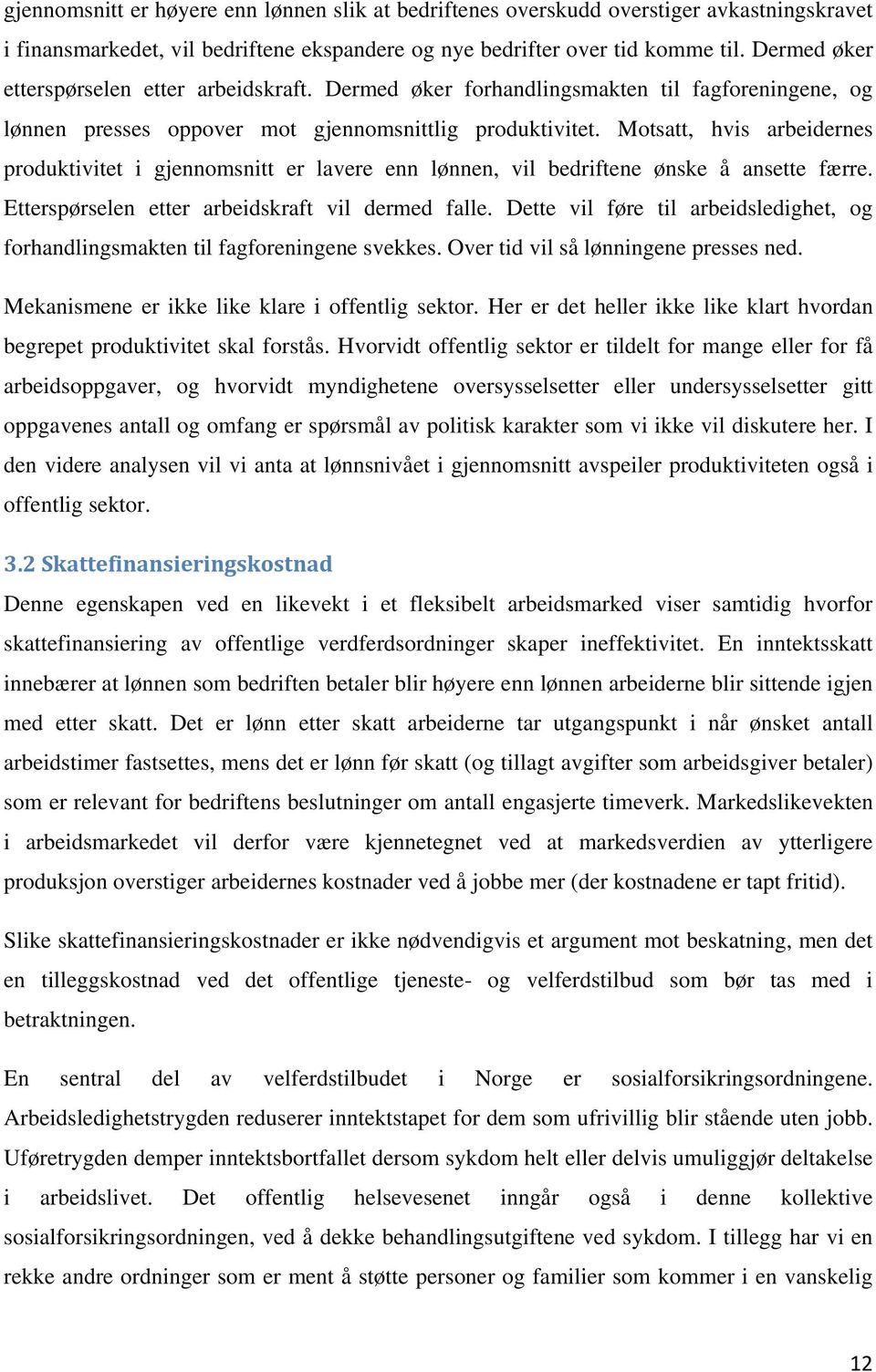 gjennomsnitt er høyere enn lønnen slik at bedriftenes overskudd overstiger avkastningskravet i finansmarkedet, vil bedriftene ekspandere og nye bedrifter over tid komme til. Dermed øker etterspørselen etter arbeidskraft. Dermed øker forhandlingsmakten til fagforeningene, og lønnen presses oppover mot gjennomsnittlig produktivitet. Motsatt, hvis arbeidernes produktivitet i gjennomsnitt er lavere enn lønnen, vil bedriftene ønske å ansette færre. Etterspørselen etter arbeidskraft vil dermed falle. Dette vil føre til arbeidsledighet, og forhandlingsmakten til fagforeningene svekkes. Over tid vil så lønningene presses ned.

Mekanismene er ikke like klare i offentlig sektor. Her er det heller ikke like klart hvordan begrepet produktivitet skal forstås. Hvorvidt offentlig sektor er tildelt for mange eller for få arbeidsoppgaver, og hvorvidt myndighetene oversysselsetter eller undersysselsetter gitt oppgavenes antall og omfang er spørsmål av politisk karakter som vi ikke vil diskutere her. I den videre analysen vil vi anta at lønnsnivået i gjennomsnitt avspeiler produktiviteten også i offentlig sektor.

3.2 Skattefinansieringskostnad
Denne egenskapen ved en likevekt i et fleksibelt arbeidsmarked viser samtidig hvorfor skattefinansiering av offentlige verdferdsordninger skaper ineffektivitet. En inntektsskatt innebærer at lønnen som bedriften betaler blir høyere enn lønnen arbeiderne blir sittende igjen med etter skatt. Det er lønn etter skatt arbeiderne tar utgangspunkt i når ønsket antall arbeidstimer fastsettes, mens det er lønn før skatt (og tillagt avgifter som arbeidsgiver betaler) som er relevant for bedriftens beslutninger om antall engasjerte timeverk. Markedslikevekten i arbeidsmarkedet vil derfor være kjennetegnet ved at markedsverdien av ytterligere produksjon overstiger arbeidernes kostnader ved å jobbe mer (der kostnadene er tapt fritid).

Slike skattefinansieringskostnader er ikke nødvendigvis et argument mot beskatning, men det en tilleggskostnad ved det offentlige tjeneste- og velferdstilbud som bør tas med i betraktningen.

En sentral del av velferdstilbudet i Norge er sosialforsikringsordningene. Arbeidsledighetstrygden reduserer inntektstapet for dem som ufrivillig blir stående uten jobb. Uføretrygden demper inntektsbortfallet dersom sykdom helt eller delvis umuliggjør deltakelse i arbeidslivet. Det offentlig helsevesenet inngår også i denne kollektive sosialforsikringsordningen, ved å dekke behandlingsutgiftene ved sykdom. I tillegg har vi en rekke andre ordninger som er ment å støtte personer og familier som kommer i en vanskelig

12